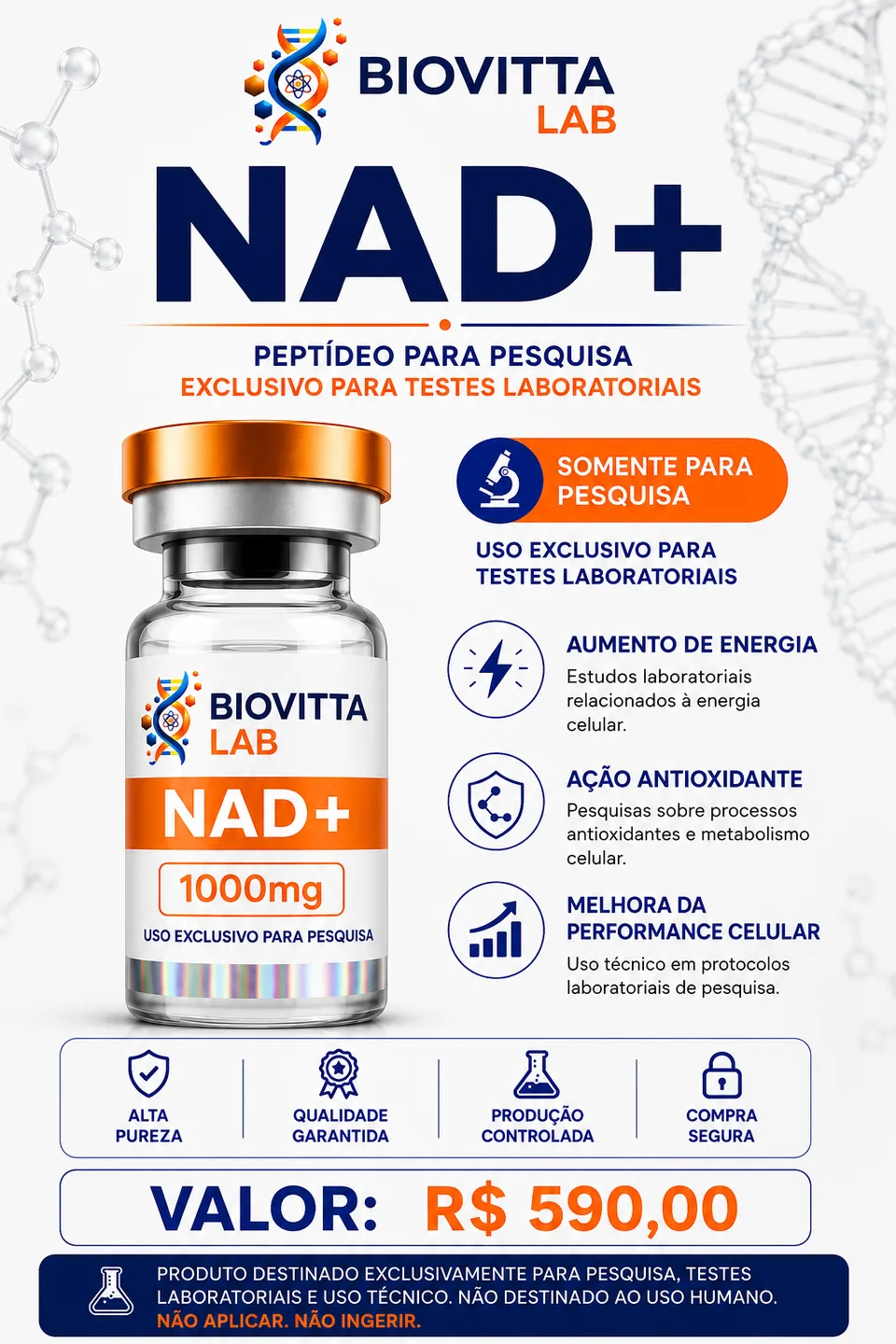 BIOVITTA
LAB

NAD+

PEPTÍDEO PARA PESQUISA
EXCLUSIVO PARA TESTES LABORATORIAIS

BIOVITTA
LAB
NAD+
1000mg
USO EXCLUSIVO PARA PESQUISA

SOMENTE PARA PESQUISA

USO EXCLUSIVO PARA TESTES LABORATORIAIS

AUMENTO DE ENERGIA
Estudos laboratoriais relacionados à energia celular.

AÇÃO ANTIOXIDANTE
Pesquisas sobre processos antioxidantes e metabolismo celular.

MELHORA DA PERFORMANCE CELULAR
Uso técnico em protocolos laboratoriais de pesquisa.

ALTA PUREZA

QUALIDADE GARANTIDA

PRODUÇÃO CONTROLADA

COMPRA SEGURA

VALOR: R$ 590,00

PRODUTO DESTINADO EXCLUSIVAMENTE PARA PESQUISA, TESTES LABORATORIAIS E USO TÉCNICO. NÃO DESTINADO AO USO HUMANO.
NÃO APLICAR. NÃO INGERIR.